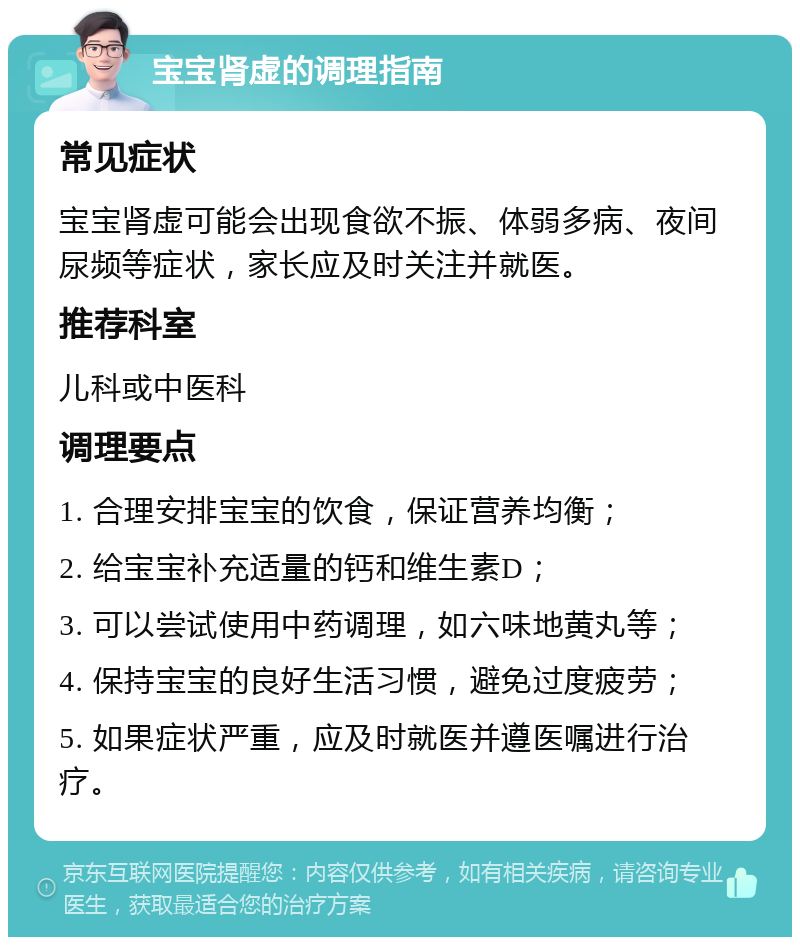 宝宝肾虚的调理指南

常见症状

宝宝肾虚可能会出现食欲不振、体弱多病、夜间尿频等症状，家长应及时关注并就医。

推荐科室

儿科或中医科

调理要点

1. 合理安排宝宝的饮食，保证营养均衡；

2. 给宝宝补充适量的钙和维生素D；

3. 可以尝试使用中药调理，如六味地黄丸等；

4. 保持宝宝的良好生活习惯，避免过度疲劳；

5. 如果症状严重，应及时就医并遵医嘱进行治疗。

京东互联网医院提醒您：内容仅供参考，如有相关疾病，请咨询专业医生，获取最适合您的治疗方案